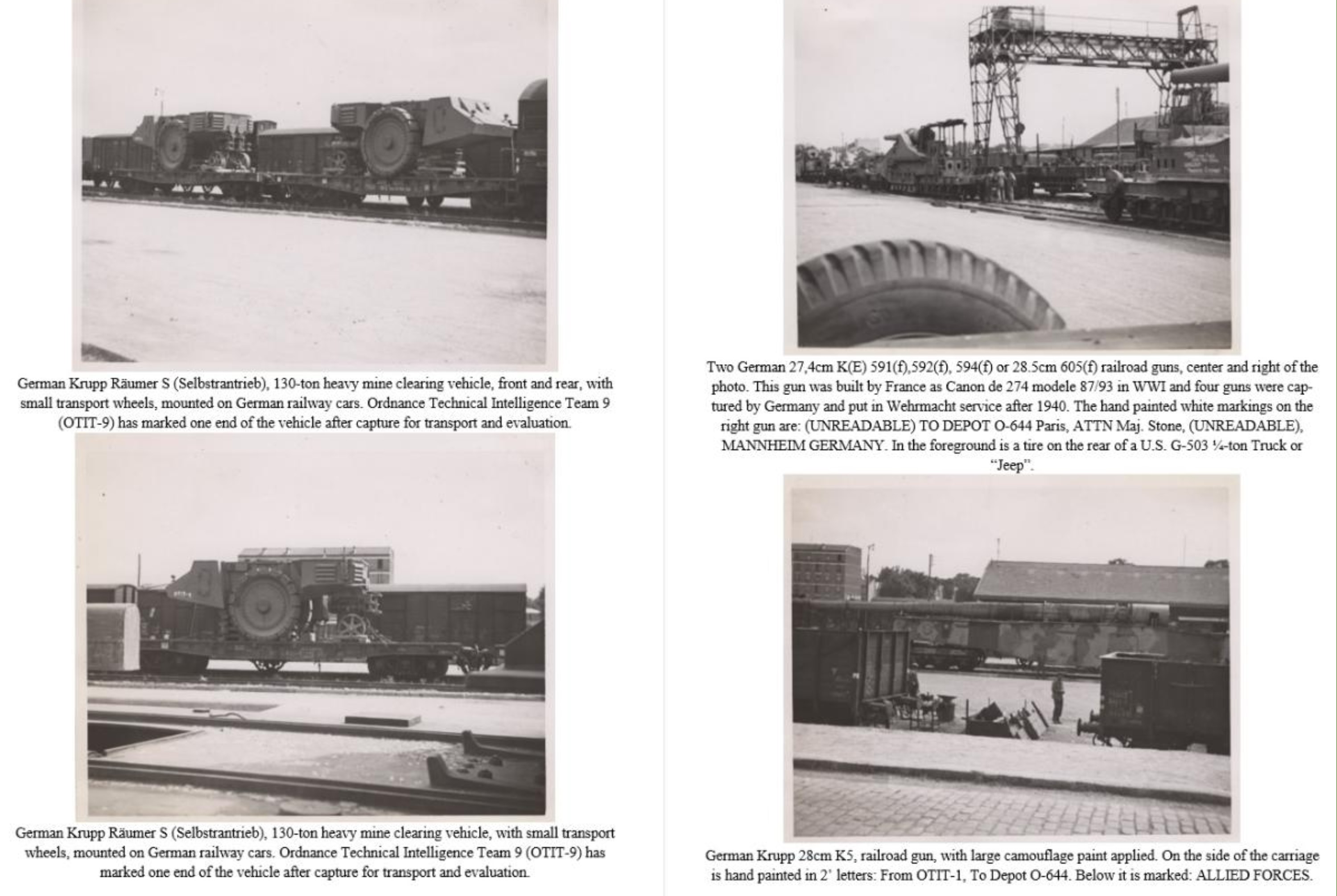 German Krupp Räumer S (Selbstrantrieb), 130-ton heavy mine clearing vehicle, front and rear, with small transport wheels, mounted on German railway cars. Ordnance Technical Intelligence Team 9 (OTIT-9) has marked one end of the vehicle after capture for transport and evaluation.

German Krupp Räumer S (Selbstrantrieb), 130-ton heavy mine clearing vehicle, with small transport wheels, mounted on German railway cars. Ordnance Technical Intelligence Team 9 (OTIT-9) has marked one end of the vehicle after capture for transport and evaluation.

Two German 27,4cm K(E) 591(f),592(f), 594(f) or 28.5cm 605(f) railroad guns, center and right of the photo. This gun was built by France as Canon de 274 modele 87/93 in WWI and four guns were captured by Germany and put in Wehrmacht service after 1940. The hand painted white markings on the right gun are: (UNREADABLE) TO DEPOT O-644 Paris, ATTN Maj. Stone, (UNREADABLE), MANNHEIM GERMANY. In the foreground is a tire on the rear of a U.S. G-503 ¼-ton Truck or "Jeep".

German Krupp 28cm K5, railroad gun, with large camouflage paint applied. On the side of the carriage is hand painted in 2' letters: From OTIT-1, To Depot O-644. Below it is marked: ALLIED FORCES.